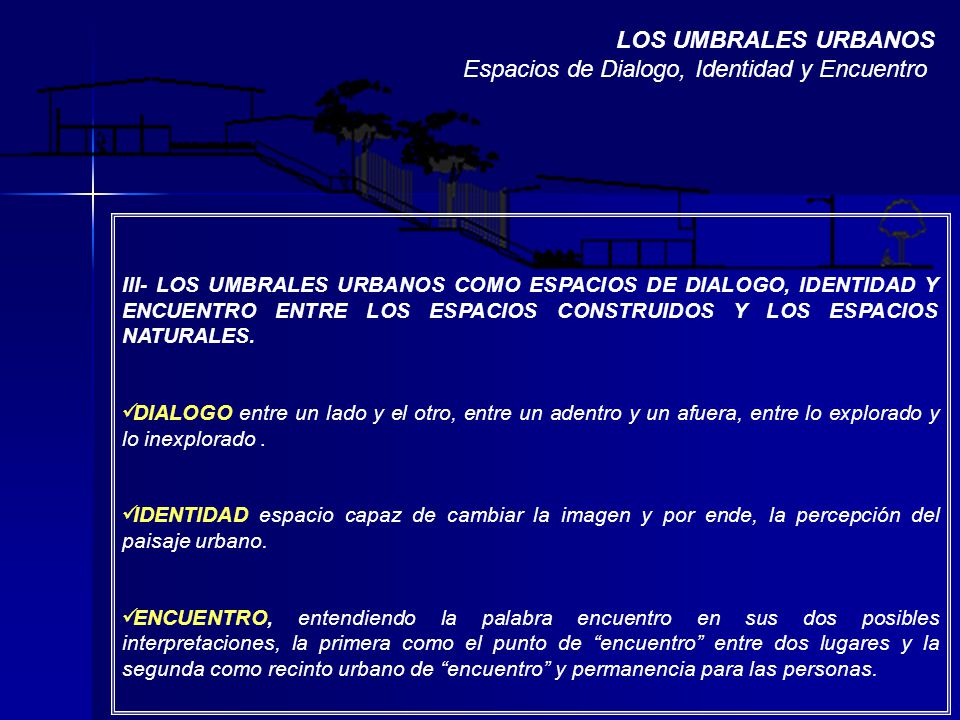 LOS UMBRALES URBANOS
Espacios de Dialogo, Identidad y Encuentro

III- LOS UMBRALES URBANOS COMO ESPACIOS DE DIALOGO, IDENTIDAD Y ENCUENTRO ENTRE LOS ESPACIOS CONSTRUIDOS Y LOS ESPACIOS NATURALES.

✓DIALOGO entre un lado y el otro, entre un adentro y un afuera, entre lo explorado y lo inexplorado .

✓IDENTIDAD espacio capaz de cambiar la imagen y por ende, la percepción del paisaje urbano.

✓ENCUENTRO, entendiendo la palabra encuentro en sus dos posibles interpretaciones, la primera como el punto de “encuentro” entre dos lugares y la segunda como recinto urbano de “encuentro” y permanencia para las personas.